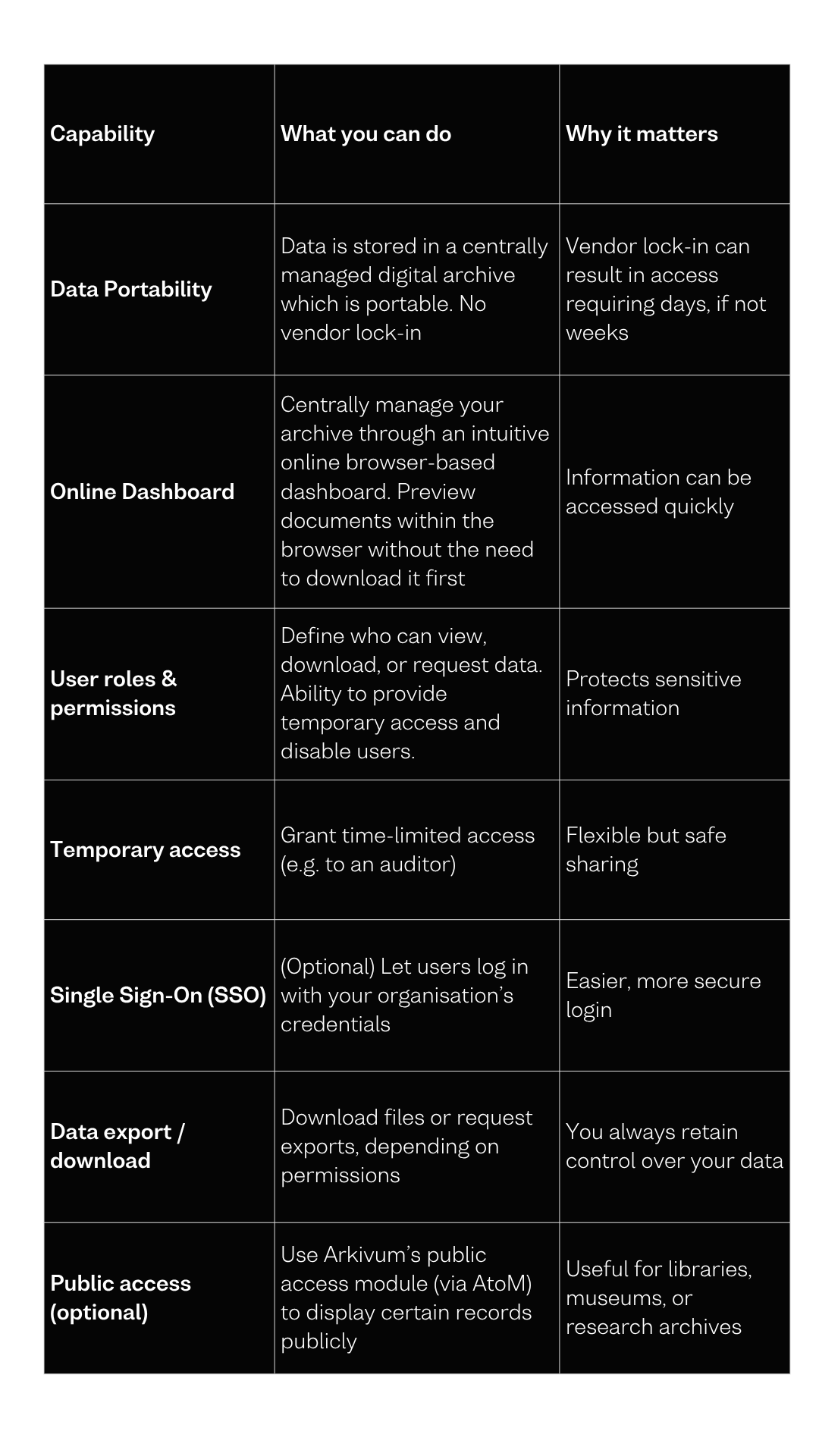 | Capability | What you can do | Why it matters |
|---|---|---|
| Data Portability | Data is stored in a centrally managed digital archive which is portable. No vendor lock-in | Vendor lock-in can result in access requiring days, if not weeks |
| Online Dashboard | Centrally manage your archive through an intuitive online browser-based dashboard. Preview documents within the browser without the need to download it first | Information can be accessed quickly |
| User roles & permissions | Define who can view, download, or request data. Ability to provide temporary access and disable users. | Protects sensitive information |
| Temporary access | Grant time-limited access (e.g. to an auditor) | Flexible but safe sharing |
| Single Sign-On (SSO) | (Optional) Let users log in with your organisation's credentials | Easier, more secure login |
| Data export / download | Download files or request exports, depending on permissions | You always retain control over your data |
| Public access (optional) | Use Arkivum's public access module (via AtoM) to display certain records publicly | Useful for libraries, museums, or research archives |